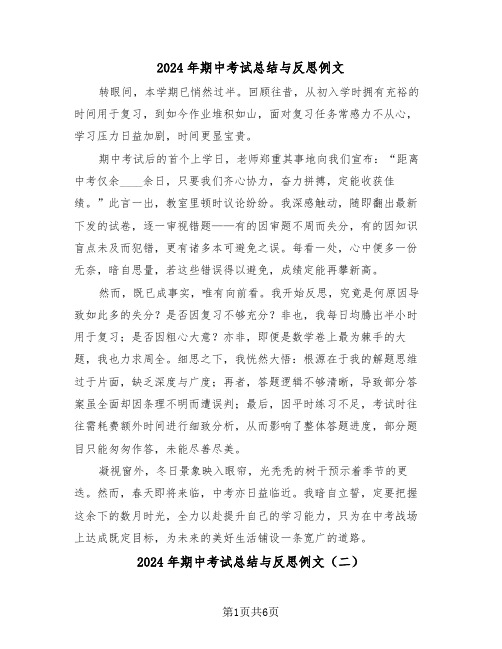 2024年期中考试总结与反思例文

转眼间，本学期已悄然过半。回顾往昔，从初入学时拥有充裕的时间用于复习，到如今作业堆积如山，面对复习任务常感力不从心，学习压力日益加剧，时间更显宝贵。

期中考试后的首个上学日，老师郑重其事地向我们宣布：“距离中考仅余____余日，只要我们齐心协力，奋力拼搏，定能收获佳绩。”此言一出，教室里顿时议论纷纷。我深感触动，随即翻出最新下发的试卷，逐一审视错题——有的因审题不周而失分，有的因知识盲点未及而犯错，更有诸多本可避免之误。每看一处，心中便多一份无奈，暗自思量，若这些错误得以避免，成绩定能再攀新高。

然而，既已成事实，唯有向前看。我开始反思，究竟是何原因导致如此多的失分？是否因复习不够充分？非也，我每日均腾出半小时用于复习；是否因粗心大意？亦非，即便是数学卷上最为棘手的大题，我也力求周全。细思之下，我恍然大悟：根源在于我的解题思维过于片面，缺乏深度与广度；再者，答题逻辑不够清晰，导致部分答案虽全面却因条理不明而遭误判；最后，因平时练习不足，考试时往往需耗费额外时间进行细致分析，从而影响了整体答题进度，部分题目只能匆匆作答，未能尽善尽美。

凝视窗外，冬日景象映入眼帘，光秃秃的树干预示着季节的更迭。然而，春天即将来临，中考亦日益临近。我暗自立誓，定要把握这余下的数月时光，全力以赴提升自己的学习能力，只为在中考战场上达成既定目标，为未来的美好生活铺设一条宽广的道路。

2024年期中考试总结与反思例文（二）

第1页共6页